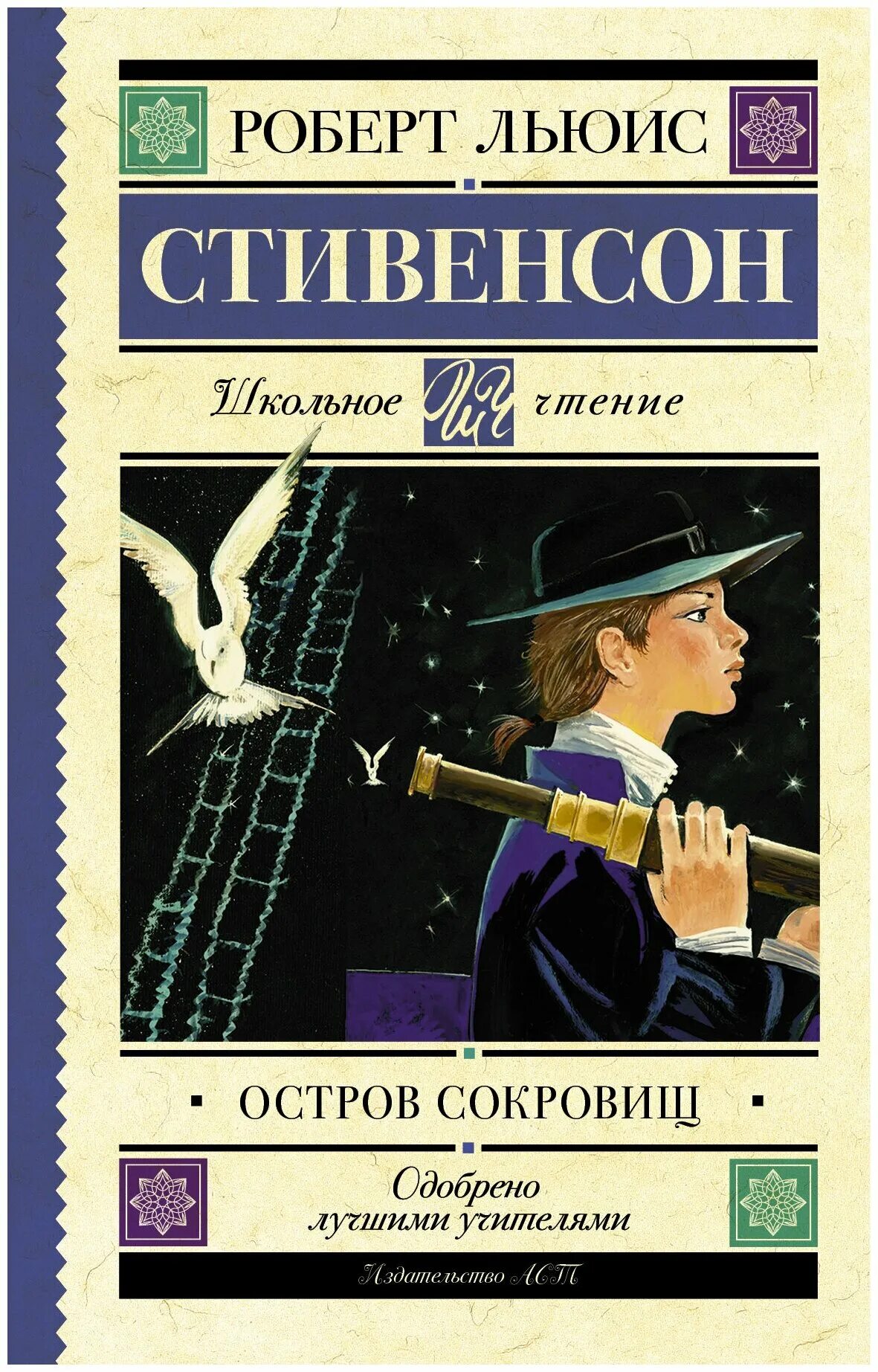 РОБЕРТ ЛЬЮИС

СТИВЕНСОН

Школьное ШЧ чтение

ОСТРОВ СОКРОВИЩ

Одобрено лучшими учителями

Издательство АСТ